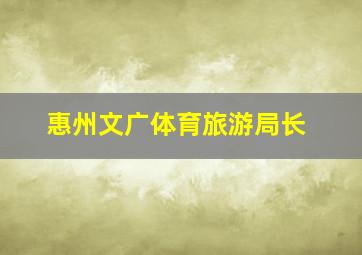 惠州文广体育旅游局长